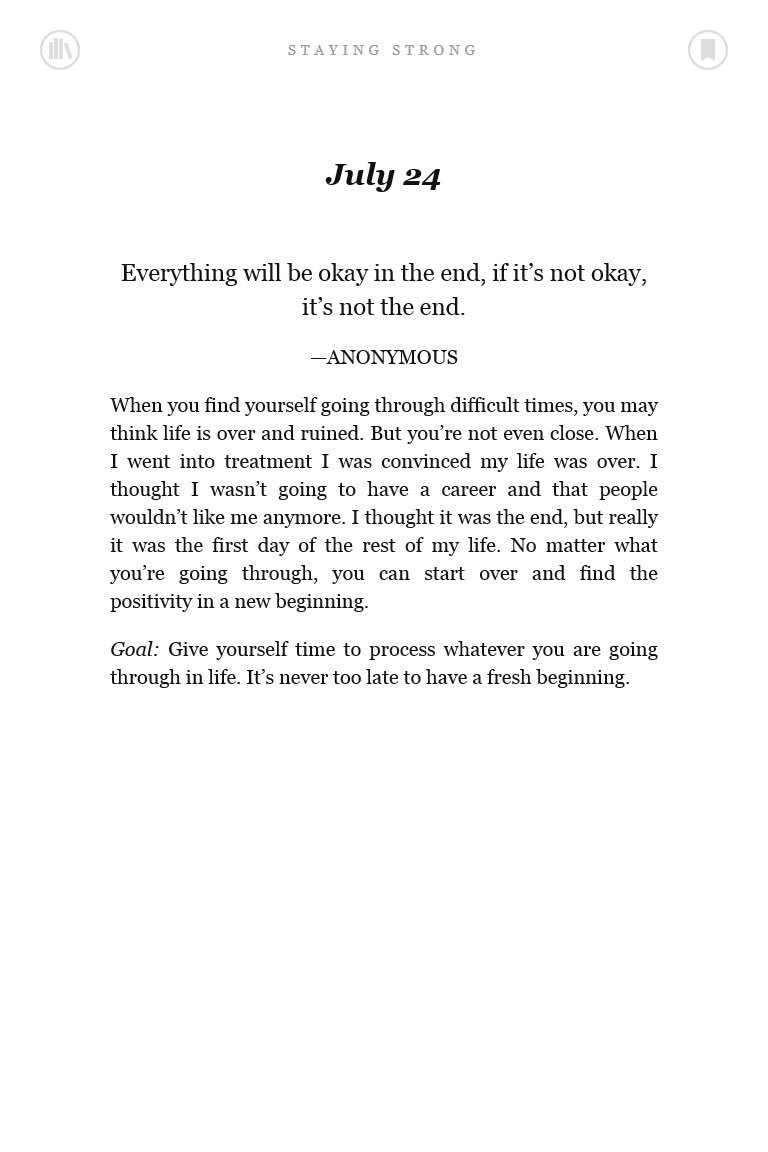 STAYING STRONG

July 24

Everything will be okay in the end, if it’s not okay, it’s not the end.

—ANONYMOUS

When you find yourself going through difficult times, you may think life is over and ruined. But you’re not even close. When I went into treatment I was convinced my life was over. I thought I wasn’t going to have a career and that people wouldn’t like me anymore. I thought it was the end, but really it was the first day of the rest of my life. No matter what you’re going through, you can start over and find the positivity in a new beginning.

Goal: Give yourself time to process whatever you are going through in life. It’s never too late to have a fresh beginning.